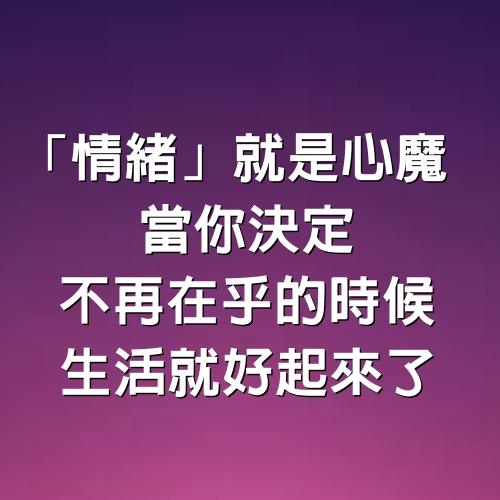 「情緒」就是心魔
當你決定
不再在乎的時候
生活就好起來了